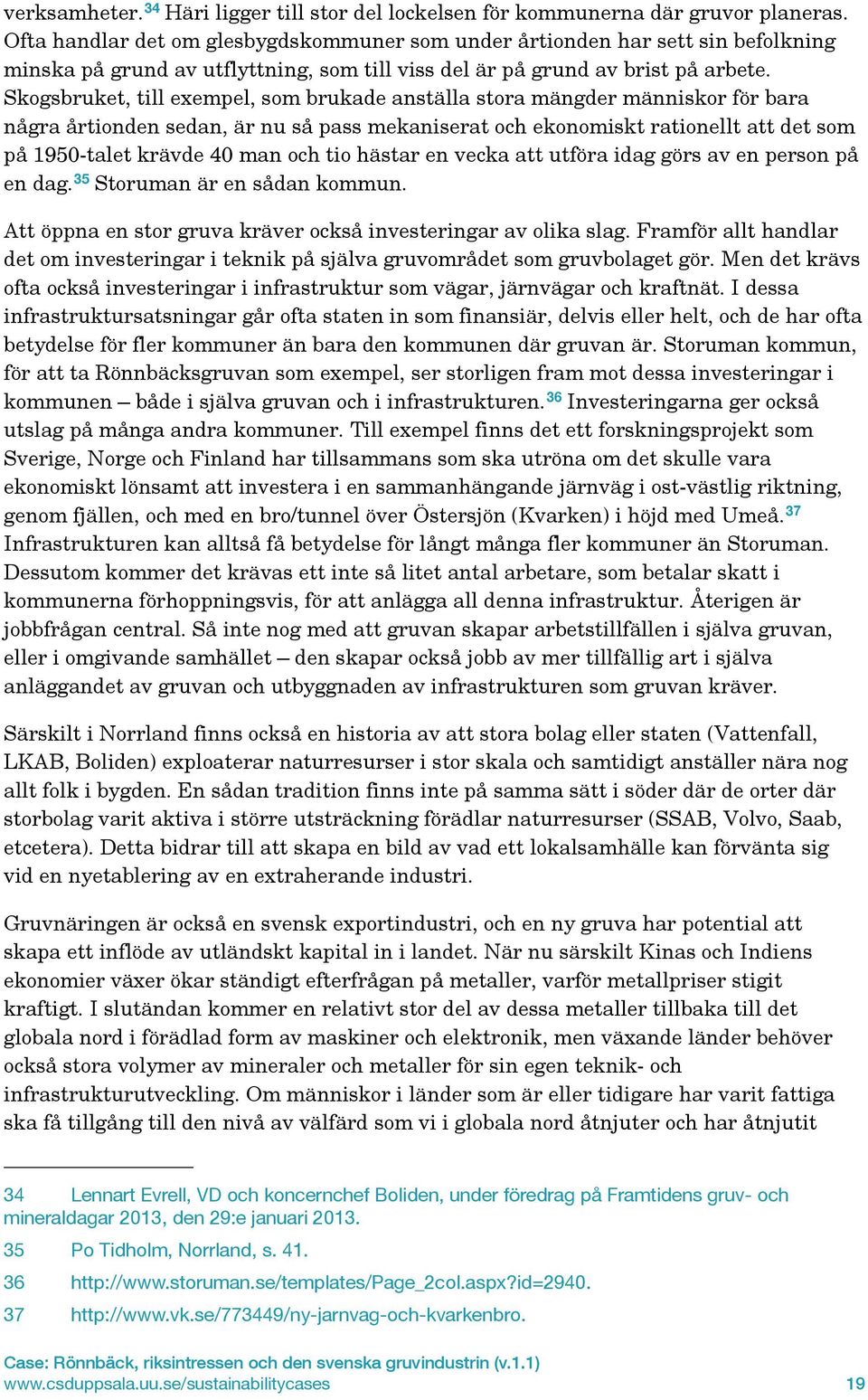 verksamheter.$^{34}$ Häri ligger till stor del lockelsen för kommunerna där gruvor planeras. Ofta handlar det om glesbygdskommuner som under årtionden har sett sin befolkning minska på grund av utflyttning, som till viss del är på grund av brist på arbete. Skogsbruket, till exempel, som brukade anställa stora mängder människor för bara några årtionden sedan, är nu så pass mekaniserat och ekonomiskt rationellt att det som på 1950-talet krävde 40 man och tio hästar en vecka att utföra idag görs av en person på en dag.$^{35}$ Storuman är en sådan kommun.

Att öppna en stor gruva kräver också investeringar av olika slag. Framför allt handlar det om investeringar i teknik på själva gruvområdet som gruvbolaget gör. Men det krävs ofta också investeringar i infrastruktur som vägar, järnvägar och kraftnät. I dessa infrastruktursatsningar går ofta staten in som finansiär, delvis eller helt, och de har ofta betydelse för fler kommuner än bara den kommunen där gruvan är. Storuman kommun, för att ta Rönnbäcksgruvan som exempel, ser storligen fram mot dessa investeringar i kommunen – både i själva gruvan och i infrastrukturen.$^{36}$ Investeringarna ger också utslag på många andra kommuner. Till exempel finns det ett forskningsprojekt som Sverige, Norge och Finland har tillsammans som ska utröna om det skulle vara ekonomiskt lönsamt att investera i en sammanhängande järnväg i ost-västlig riktning, genom fjällen, och med en bro/tunnel över Östersjön (Kvarken) i höjd med Umeå.$^{37}$ Infrastrukturen kan alltså få betydelse för långt många fler kommuner än Storuman. Dessutom kommer det krävas ett inte så litet antal arbetare, som betalar skatt i kommunerna förhoppningsvis, för att anlägga all denna infrastruktur. Återigen är jobbfrågan central. Så inte nog med att gruvan skapar arbetstillfällen i själva gruvan, eller i omgivande samhället – den skapar också jobb av mer tillfällig art i själva anläggandet av gruvan och utbyggnaden av infrastrukturen som gruvan kräver.

Särskilt i Norrland finns också en historia av att stora bolag eller staten (Vattenfall, LKAB, Boliden) exploaterar naturresurser i stor skala och samtidigt anställer nära nog allt folk i bygden. En sådan tradition finns inte på samma sätt i söder där de orter där storbolag varit aktiva i större utsträckning förädlar naturresurser (SSAB, Volvo, Saab, etcetera). Detta bidrar till att skapa en bild av vad ett lokalsamhälle kan förvänta sig vid en nyetablering av en extraherande industri.

Gruvnäringen är också en svensk exportindustri, och en ny gruva har potential att skapa ett inflöde av utländskt kapital in i landet. När nu särskilt Kinas och Indiens ekonomier växer ökar ständigt efterfrågan på metaller, varför metallpriser stigit kraftigt. I slutändan kommer en relativt stor del av dessa metaller tillbaka till det globala nord i förädlad form av maskiner och elektronik, men växande länder behöver också stora volymer av mineraler och metaller för sin egen teknik- och infrastrukturutveckling. Om människor i länder som är eller tidigare har varit fattiga ska få tillgång till den nivå av välfärd som vi i globala nord åtnjuter och har åtnjutit

34 Lennart Evrell, VD och koncernchef Boliden, under föredrag på Framtidens gruv- och mineraldagar 2013, den 29:e januari 2013.

35 Po Tidholm, Norrland, s. 41.

36 http://www.storuman.se/templates/Page_2col.aspx?id=2940.

37 http://www.vk.se/773449/ny-jarnvag-och-kvarkenbro.

Case: Rönnbäck, riksintressen och den svenska gruvindustrin (v.1.1)
www.csduppsala.uu.se/sustainabilitycases 19